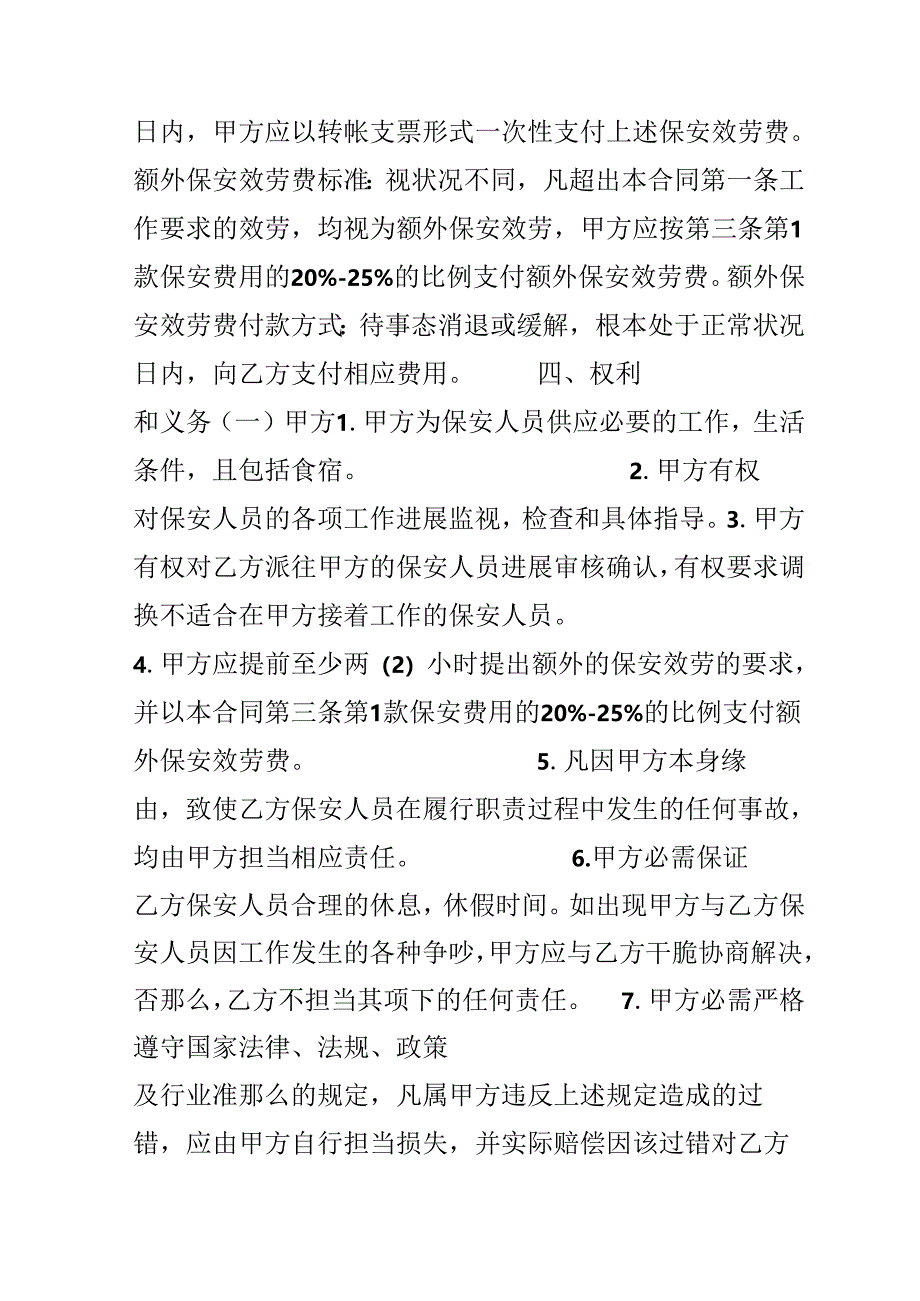 日内，甲方应以转帐支票形式一次性支付上述保安效劳费。额外保安效劳费标准:视状况不同，凡超出本合同第一条工作要求的效劳，均视为额外保安效劳，甲方应按第三条第1款保安费用的20%-25%的比例支付额外保安效劳费。额外保安效劳费付款方式:待事态消退或缓解，根本处于正常状况日内，向乙方支付相应费用。 四、权利和义务（一）甲方1. 甲方为保安人员供应必要的工作，生活条件，且包括食宿。 2. 甲方有权对保安人员的各项工作进展监视，检查和具体指导。3. 甲方有权对乙方派往甲方的保安人员进展审核确认，有权要求调换不适合在甲方接着工作的保安人员。

4. 甲方应提前至少两 (2) 小时提出额外的保安效劳的要求，并以本合同第三条第1款保安费用的20%-25%的比例支付额外保安效劳费。 5. 凡因甲方本身缘由，致使乙方保安人员在履行职责过程中发生的任何事故，均由甲方担当相应责任。 6.甲方必需保证乙方保安人员合理的休息，休假时间。如出现甲方与乙方保安人员因工作发生的各种争吵，甲方应与乙方干脆协商解决，否那么，乙方不担当其项下的任何责任。 7. 甲方必需严格遵守国家法律、法规、政策

及行业准那么的规定，凡属甲方违反上述规定造成的过错，应由甲方自行担当损失，并实际赔偿因该过错对乙方